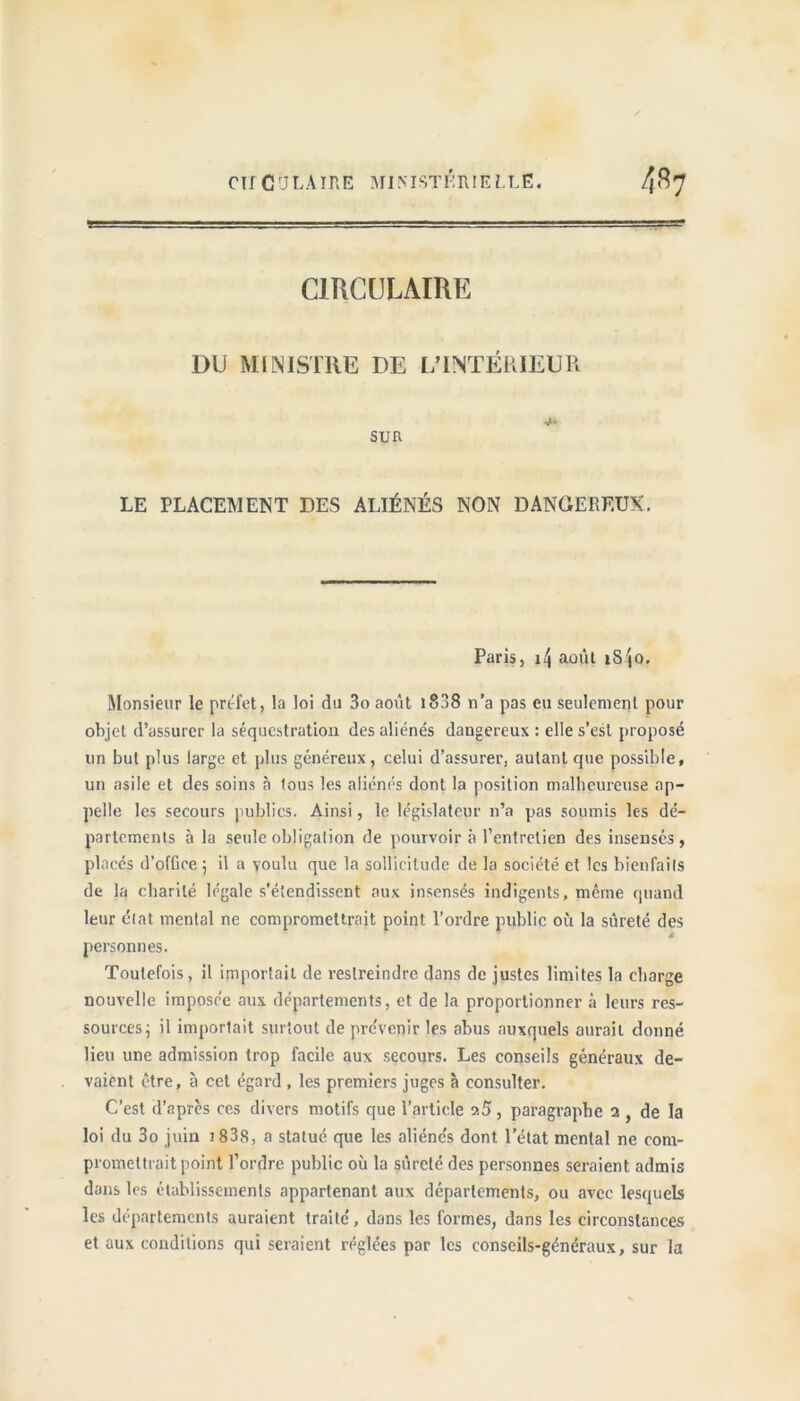 CIRCULAIRE MINISTÉRIELLE. 487

CIRCULAIRE

DU MINISTRE DE L'INTÉRIEUR

SUR

LE PLACEMENT DES ALIÉNÉS NON DANGEREUX.

Paris, 14 août 1840.

Monsieur le préfet, la loi du 30 août 1838 n'a pas eu seulement pour objet d'assurer la séquestration des aliénés dangereux : elle s'est proposé un but plus large et plus généreux, celui d'assurer, autant que possible, un asile et des soins à tous les aliénés dont la position malheureuse appelle les secours publics. Ainsi, le législateur n'a pas soumis les départements à la seule obligation de pourvoir à l'entretien des insensés, placés d'office ; il a voulu que la sollicitude de la société et les bienfaits de la charité légale s'étendissent aux insensés indigents, même quand leur état mental ne compromettrait point l'ordre public où la sûreté des personnes.

Toutefois, il importait de restreindre dans de justes limites la charge nouvelle imposée aux départements, et de la proportionner à leurs ressources ; il importait surtout de prévenir les abus auxquels aurait donné lieu une admission trop facile aux secours. Les conseils généraux devaient être, à cet égard, les premiers juges à consulter.

C'est d'après ces divers motifs que l'article 25, paragraphe 2, de la loi du 30 juin 1838, a statué que les aliénés dont l'état mental ne compromettrait point l'ordre public où la sûreté des personnes seraient admis dans les établissements appartenant aux départements, ou avec lesquels les départements auraient traité, dans les formes, dans les circonstances et aux conditions qui seraient réglées par les conseils-généraux, sur la